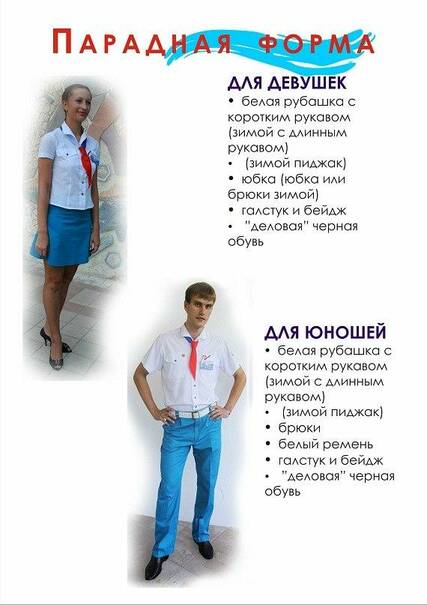 ПАРАДНАЯ ФОРМА

ДЛЯ ДЕВУШЕК
• белая рубашка с коротким рукавом (зимой с длинным рукавом)
• (зимой пиджак)
• юбка (юбка или брюки зимой)
• галстук и бейдж
• "деловая" черная обувь

ДЛЯ ЮНОШЕЙ
• белая рубашка с коротким рукавом (зимой с длинным рукавом)
• (зимой пиджак)
• брюки
• белый ремень
• галстук и бейдж
• "деловая" черная обувь